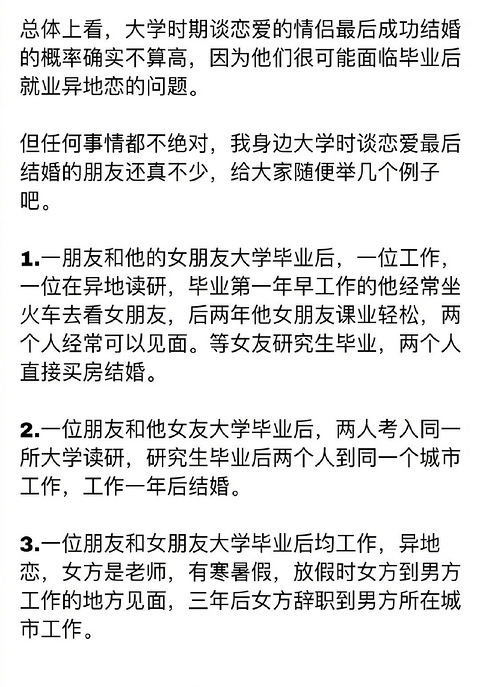 总体上看，大学时期谈恋爱的情侣最后成功结婚的概率确实不算高，因为他们很可能面临毕业后就业异地恋的问题。

但任何事情都不绝对，我身边大学时谈恋爱最后结婚的朋友还真不少，给大家随便举几个例子吧。

1.一朋友和他的女朋友大学毕业后，一位工作，一位在异地读研，毕业第一年早工作的他经常坐火车去看女朋友，后两年他女朋友课业轻松，两个人经常可以见面。等女友研究生毕业，两个人直接买房结婚。

2.一位朋友和他女友大学毕业后，两人考入同一所大学读研，研究生毕业后两个人到同一个城市工作，工作一年后结婚。

3.一位朋友和女朋友大学毕业后均工作，异地恋，女方是老师，有寒暑假，放假时女方到男方工作的地方见面，三年后女方辞职到男方所在城市工作。